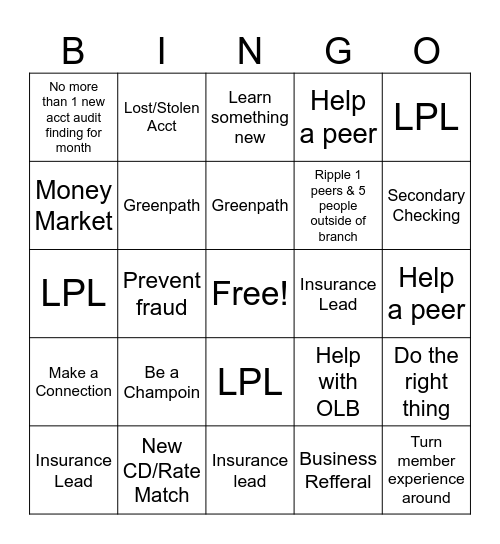 | B | I | N | G | O |
|---|---|---|---|---|
| No more than 1 new acct audit finding for month | Lost/Stolen Acct | Learn something new | Help a peer | LPL |
| Money Market | Greenpath | Greenpath | Ripple 1 peers & 5 people outside of branch | Secondary Checking |
| LPL | Prevent fraud | Free! | Insurance Lead | Help a peer |
| Make a Connection | Be a Champoin | LPL | Help with OLB | Do the right thing |
| Insurance Lead | New CD/Rate Match | Insurance lead | Business Refferal | Turn member experience around |